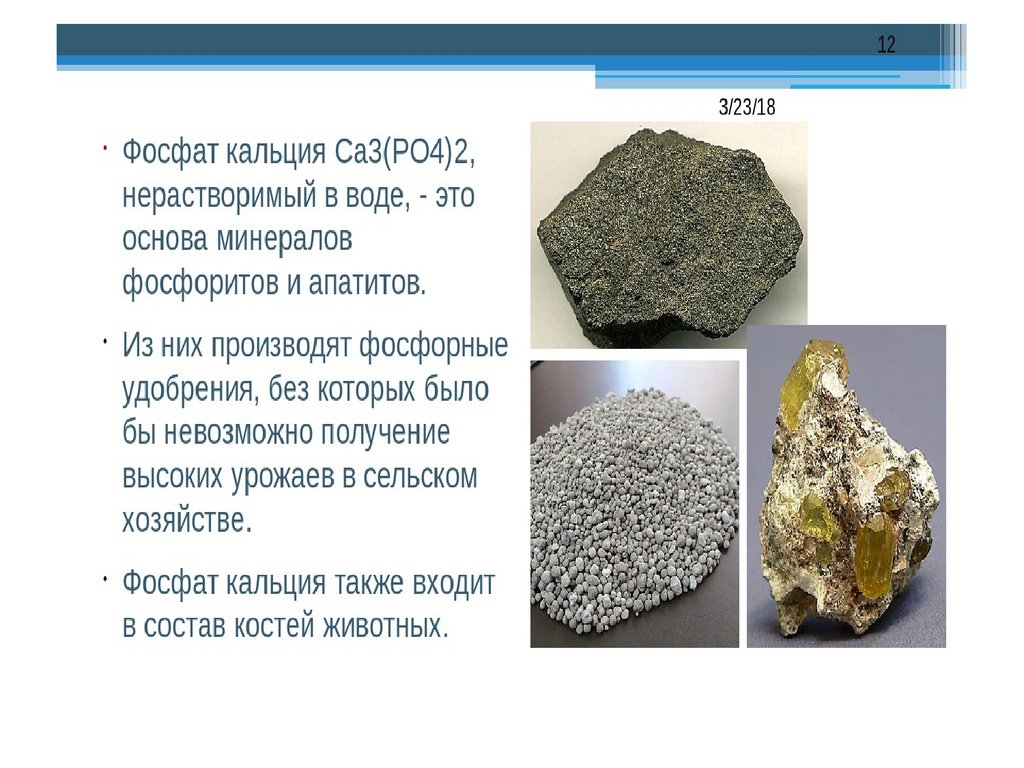 12

3/23/18

• Фосфат кальция Ca3(PO4)2, нерастворимый в воде, - это основа минералов фосфоритов и апатитов.

• Из них производят фосфорные удобрения, без которых было бы невозможно получение высоких урожаев в сельском хозяйстве.

• Фосфат кальция также входит в состав костей животных.